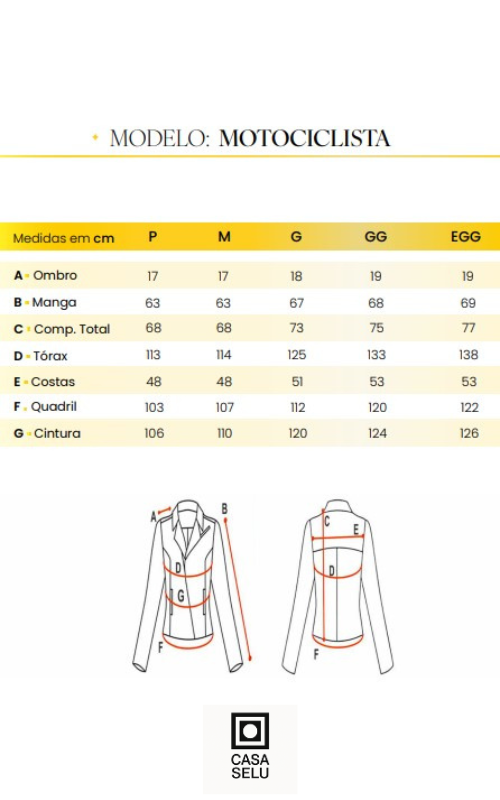 MODELO: MOTOCICLISTA

| Medidas em cm | P | M | G | GG | EGG |
|---|---|---|---|---|---|
| A - Ombro | 17 | 17 | 18 | 19 | 19 |
| B - Manga | 63 | 63 | 67 | 68 | 69 |
| C - Comp. Total | 68 | 68 | 73 | 75 | 77 |
| D - Tórax | 113 | 114 | 125 | 133 | 138 |
| E - Costas | 48 | 48 | 51 | 53 | 53 |
| F - Quadril | 103 | 107 | 112 | 120 | 122 |
| G - Cintura | 106 | 110 | 120 | 124 | 126 |

A B D G F C E D F

CASA SELU